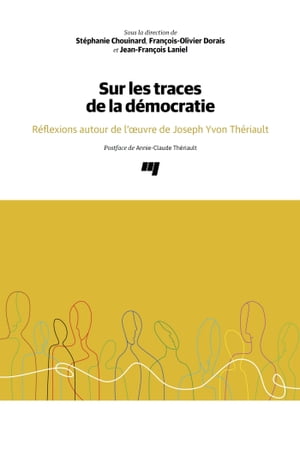 Sous la direction de
Stéphanie Chouinard, François-Olivier Dorais
et Jean-François Laniel

Sur les traces
de la démocratie

Réflexions autour de l'œuvre de Joseph Yvon Thériault

Postface de Annie-Claude Thériault